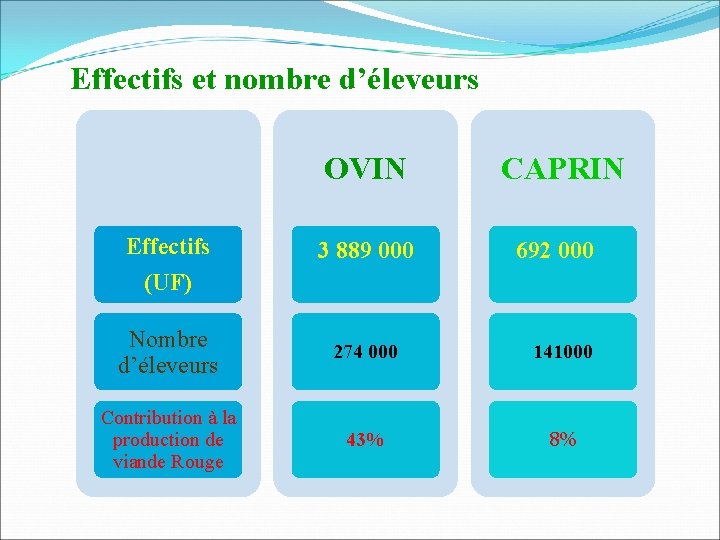 Effectifs et nombre d’éleveurs

| | OVIN | CAPRIN |
|---|---|---|
| Effectifs (UF) | 3 889 000 | 692 000 |
| Nombre d’éleveurs | 274 000 | 141000 |
| Contribution à la production de viande Rouge | 43% | 8% |